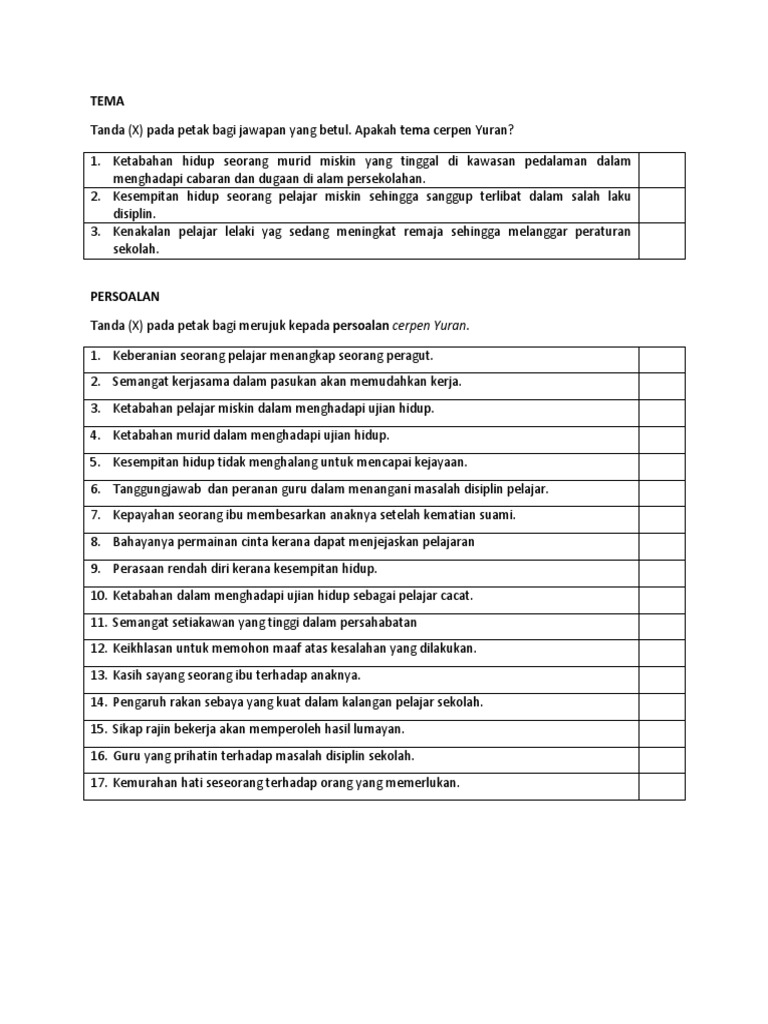 TEMA

Tanda (X) pada petak bagi jawapan yang betul. Apakah tema cerpen Yuran?

| | |
|---|---|
| 1. Ketabahan hidup seorang murid miskin yang tinggal di kawasan pedalaman dalam menghadapi cabaran dan dugaan di alam persekolahan. | |
| 2. Kesempitan hidup seorang pelajar miskin sehingga sanggup terlibat dalam salah laku disiplin. | |
| 3. Kenakalan pelajar lelaki yag sedang meningkat remaja sehingga melanggar peraturan sekolah. | |

PERSOALAN

Tanda (X) pada petak bagi merujuk kepada persoalan cerpen Yuran.

| | |
|---|---|
| 1. Keberanian seorang pelajar menangkap seorang peragut. | |
| 2. Semangat kerjasama dalam pasukan akan memudahkan kerja. | |
| 3. Ketabahan pelajar miskin dalam menghadapi ujian hidup. | |
| 4. Ketabahan murid dalam menghadapi ujian hidup. | |
| 5. Kesempitan hidup tidak menghalang untuk mencapai kejayaan. | |
| 6. Tanggungjawab dan peranan guru dalam menangani masalah disiplin pelajar. | |
| 7. Kepayahan seorang ibu membesarkan anaknya setelah kematian suami. | |
| 8. Bahayanya permainan cinta kerana dapat menjejaskan pelajaran | |
| 9. Perasaan rendah diri kerana kesempitan hidup. | |
| 10. Ketabahan dalam menghadapi ujian hidup sebagai pelajar cacat. | |
| 11. Semangat setiakawan yang tinggi dalam persahabatan | |
| 12. Keikhlasan untuk memohon maaf atas kesalahan yang dilakukan. | |
| 13. Kasih sayang seorang ibu terhadap anaknya. | |
| 14. Pengaruh rakan sebaya yang kuat dalam kalangan pelajar sekolah. | |
| 15. Sikap rajin bekerja akan memperoleh hasil lumayan. | |
| 16. Guru yang prihatin terhadap masalah disiplin sekolah. | |
| 17. Kemurahan hati seseorang terhadap orang yang memerlukan. | |